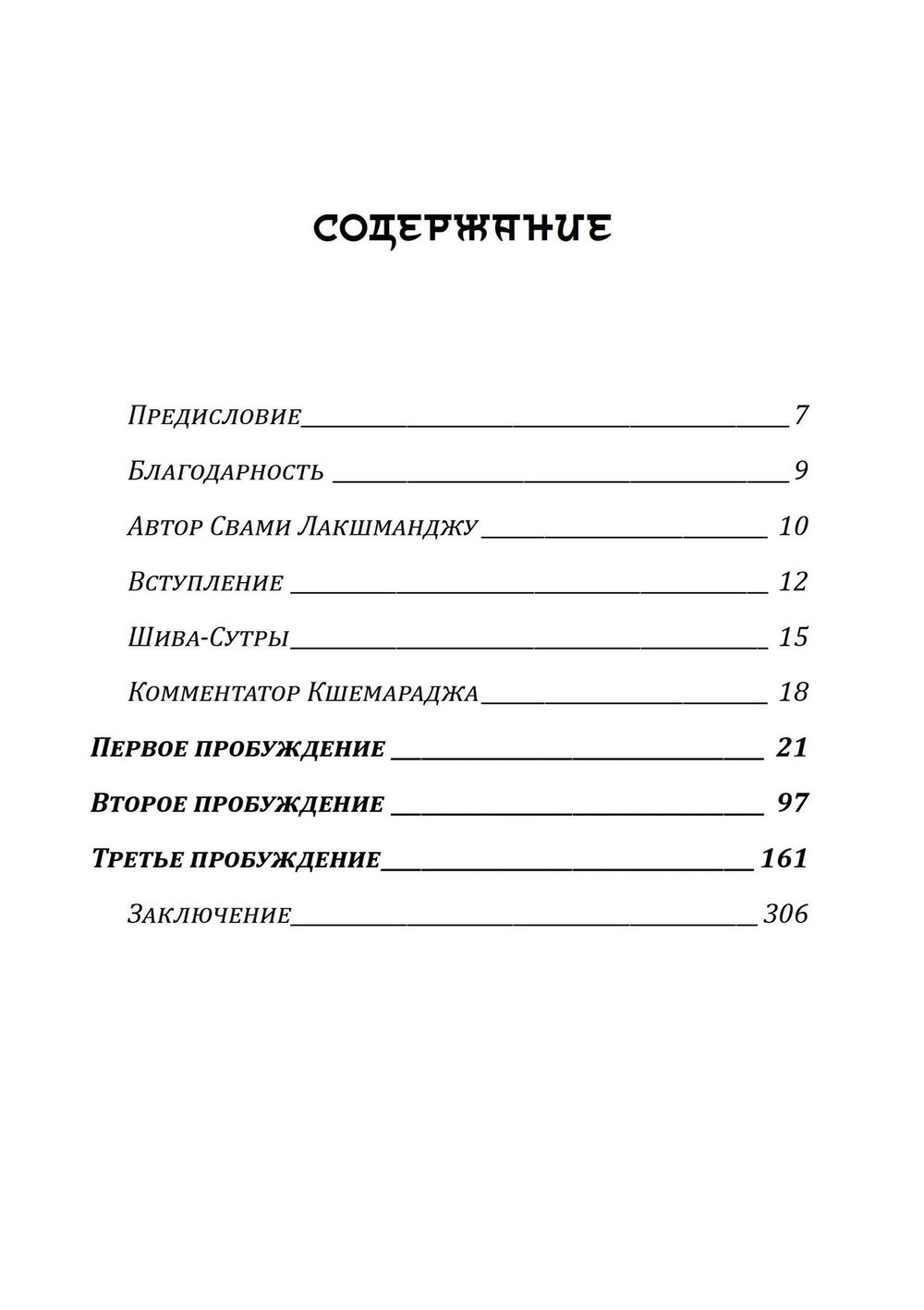 СОДЕРЖАНИЕ

Предисловие 7

Благодарность 9

Автор Свами Лакшманджу 10

Вступление 12

Шива-Сутры 15

Комментатор Кшемараджа 18

Первое пробуждение 21

Второе пробуждение 97

Третье пробуждение 161

Заключение 306